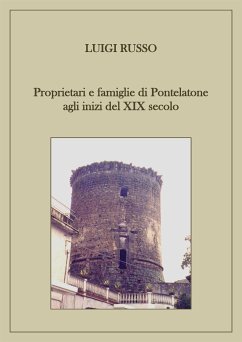 LUIGI RUSSO

Proprietari e famiglie di Pontelatone agli inizi del XIX secolo